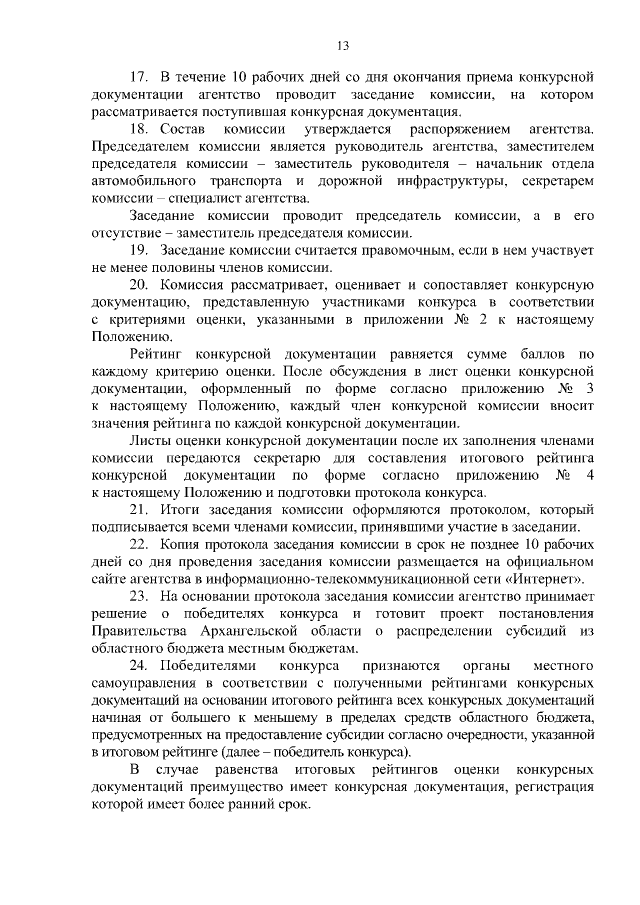 13

17. В течение 10 рабочих дней со дня окончания приема конкурсной документации агентство проводит заседание комиссии, на котором рассматривается поступившая конкурсная документация.

18. Состав комиссии утверждается распоряжением агентства. Председателем комиссии является руководитель агентства, заместителем председателя комиссии – заместитель руководителя – начальник отдела автомобильного транспорта и дорожной инфраструктуры, секретарем комиссии – специалист агентства.

Заседание комиссии проводит председатель комиссии, а в его отсутствие – заместитель председателя комиссии.

19. Заседание комиссии считается правомочным, если в нем участвует не менее половины членов комиссии.

20. Комиссия рассматривает, оценивает и сопоставляет конкурсную документацию, представленную участниками конкурса в соответствии с критериями оценки, указанными в приложении № 2 к настоящему Положению.

Рейтинг конкурсной документации равняется сумме баллов по каждому критерию оценки. После обсуждения в лист оценки конкурсной документации, оформленный по форме согласно приложению № 3 к настоящему Положению, каждый член конкурсной комиссии вносит значения рейтинга по каждой конкурсной документации.

Листы оценки конкурсной документации после их заполнения членами комиссии передаются секретарю для составления итогового рейтинга конкурсной документации по форме согласно приложению № 4 к настоящему Положению и подготовки протокола конкурса.

21. Итоги заседания комиссии оформляются протоколом, который подписывается всеми членами комиссии, принявшими участие в заседании.

22. Копия протокола заседания комиссии в срок не позднее 10 рабочих дней со дня проведения заседания комиссии размещается на официальном сайте агентства в информационно-телекоммуникационной сети «Интернет».

23. На основании протокола заседания комиссии агентство принимает решение о победителях конкурса и готовит проект постановления Правительства Архангельской области о распределении субсидий из областного бюджета местным бюджетам.

24. Победителями конкурса признаются органы местного самоуправления в соответствии с полученными рейтингами конкурсных документаций на основании итогового рейтинга всех конкурсных документаций начиная от большего к меньшему в пределах средств областного бюджета, предусмотренных на предоставление субсидии согласно очередности, указанной в итоговом рейтинге (далее – победитель конкурса).

В случае равенства итоговых рейтингов оценки конкурсных документаций преимущество имеет конкурсная документация, регистрация которой имеет более ранний срок.